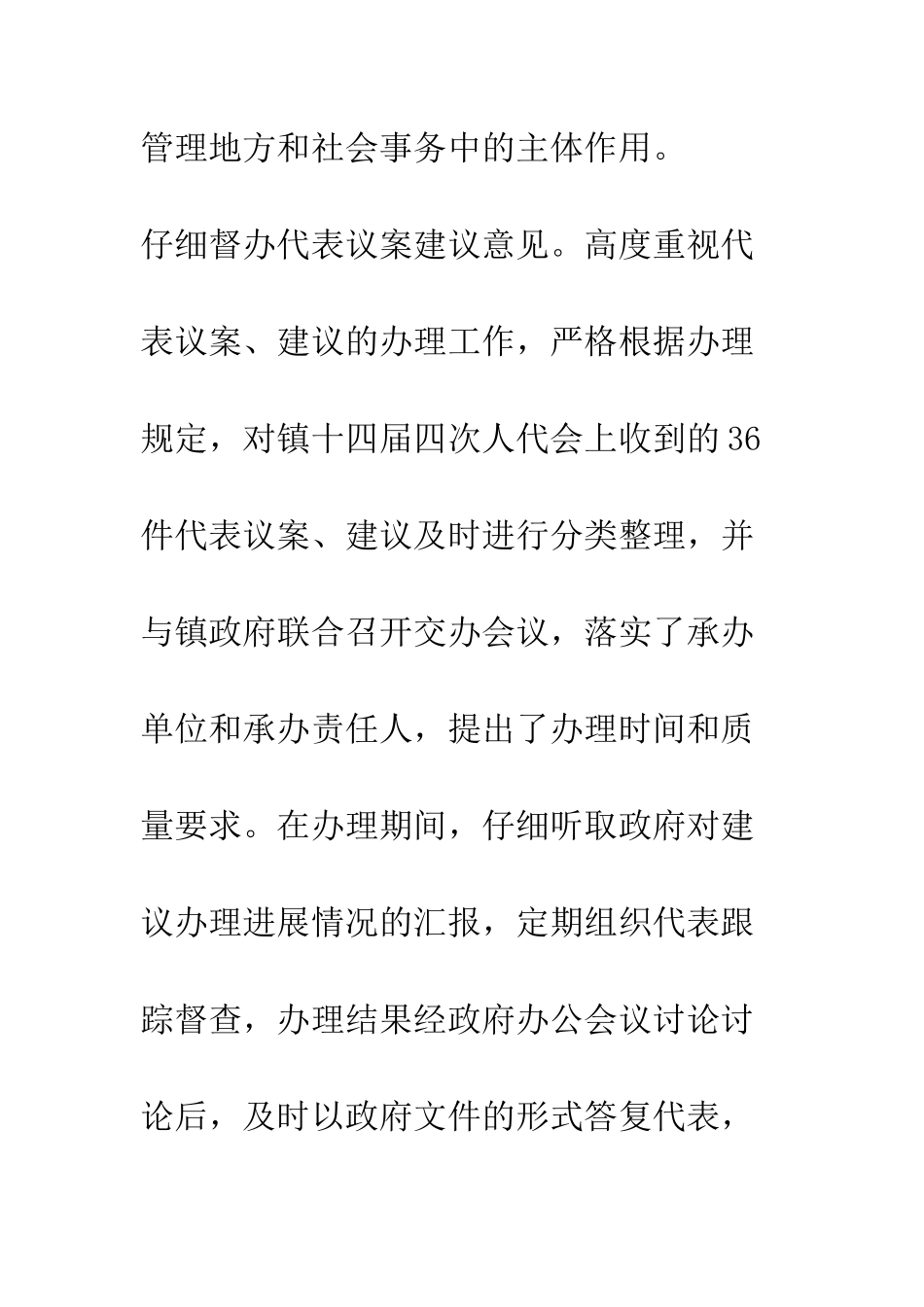 管理地方和社会事务中的主体作用。

仔细督办代表议案建议意见。高度重视代表议案、建议的办理工作，严格根据办理规定，对镇十四届四次人代会上收到的36件代表议案、建议及时进行分类整理，并与镇政府联合召开交办会议，落实了承办单位和承办责任人，提出了办理时间和质量要求。在办理期间，仔细听取政府对建议办理进展情况的汇报，定期组织代表跟踪督查，办理结果经政府办公会议讨论讨论后，及时以政府文件的形式答复代表，